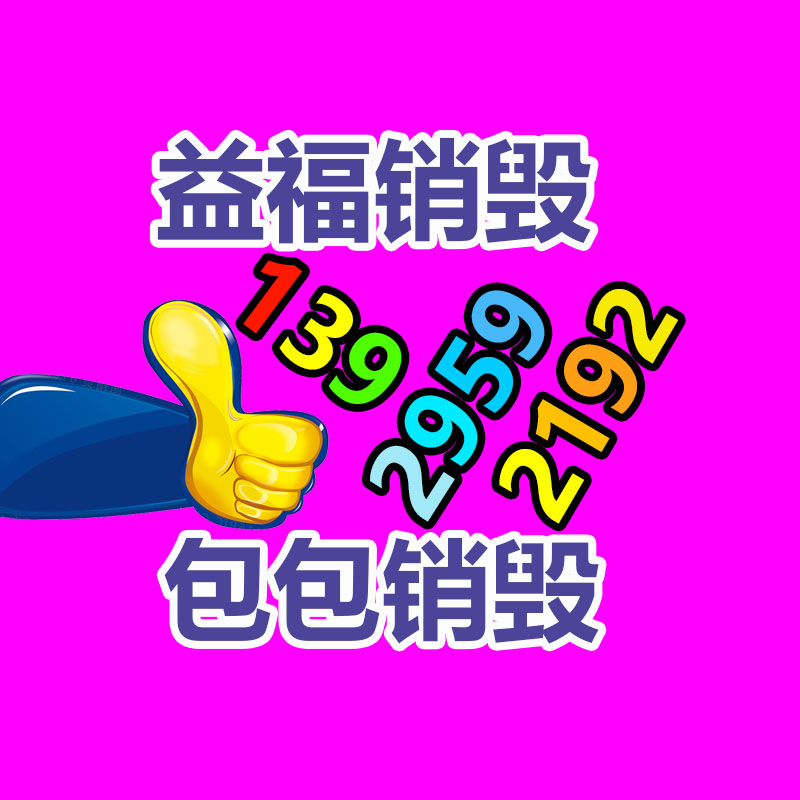 益福销毁

139 2959 2192

包包销毁